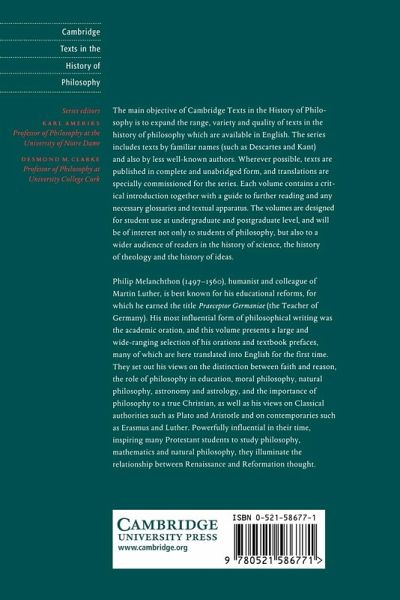 Cambridge Texts in the History of Philosophy

Series editors
KARL AMERIKS
Professor of Philosophy at the University of Notre Dame
DESMOND M. CLARKE
Professor of Philosophy at University College Cork

The main objective of Cambridge Texts in the History of Philosophy is to expand the range, variety and quality of texts in the history of philosophy which are available in English. The series includes texts by familiar names (such as Descartes and Kant) and also by less well-known authors. Wherever possible, texts are published in complete and unabridged form, and translations are specially commissioned for the series. Each volume contains a critical introduction together with a guide to further reading and any necessary glossaries and textual apparatus. The volumes are designed for student use at undergraduate and postgraduate level, and will be of interest not only to students of philosophy, but also to a wider audience of readers in the history of science, the history of theology and the history of ideas.

Philip Melanchthon (1497–1560), humanist and colleague of Martin Luther, is best known for his educational reforms, for which he earned the title Praeceptor Germaniae (the Teacher of Germany). His most influential form of philosophical writing was the academic oration, and this volume presents a large and wide-ranging selection of his orations and textbook prefaces, many of which are here translated into English for the first time. They set out his views on the distinction between faith and reason, the role of philosophy in education, moral philosophy, natural philosophy, astronomy and astrology, and the importance of philosophy to a true Christian, as well as his views on Classical authorities such as Plato and Aristotle and on contemporaries such as Erasmus and Luther. Powerfully influential in their time, inspiring many Protestant students to study philosophy, mathematics and natural philosophy, they illuminate the relationship between Renaissance and Reformation thought.

CAMBRIDGE
UNIVERSITY PRESS
www.cambridge.org

ISBN 0-521-58677-1

9 780521 586771 >